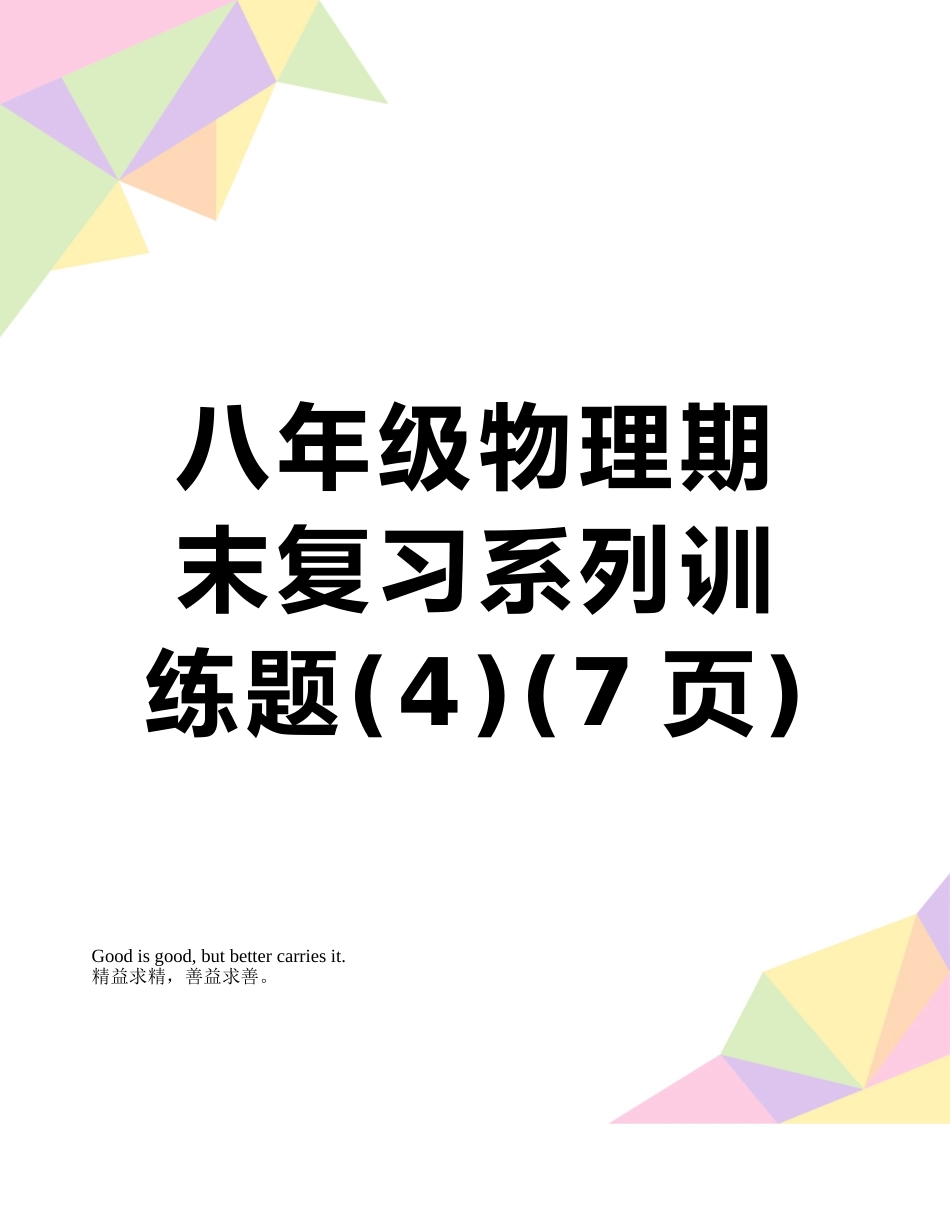 八年级物理期末复习系列训练题(4)(7 页)

Good is good, but better carries it.
精益求精，善益求善。